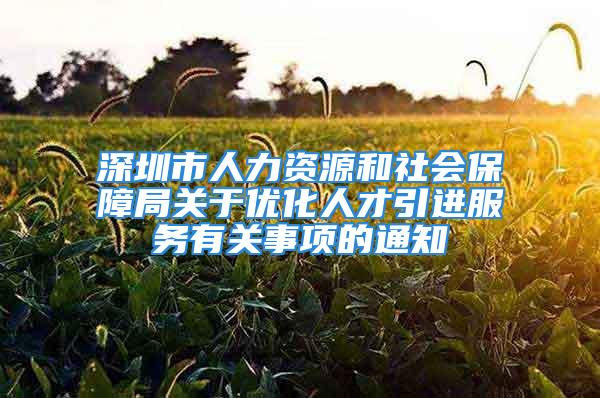 深圳市人力资源和社会保障局关于优化人才引进服务有关事项的通知